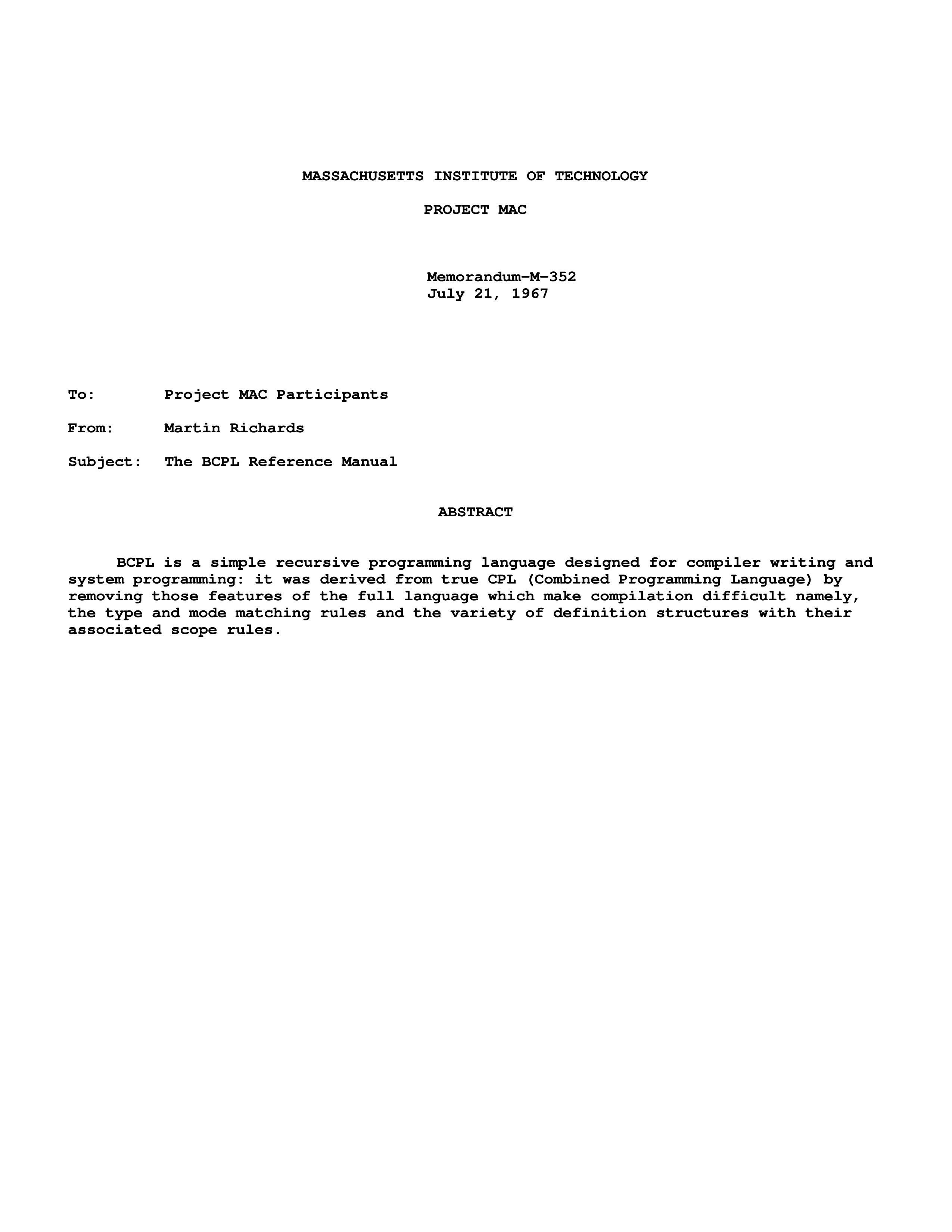 MASSACHUSETTS INSTITUTE OF TECHNOLOGY

PROJECT MAC

Memorandum-M-352
July 21, 1967

To: Project MAC Participants

From: Martin Richards

Subject: The BCPL Reference Manual

ABSTRACT

BCPL is a simple recursive programming language designed for compiler writing and system programming: it was derived from true CPL (Combined Programming Language) by removing those features of the full language which make compilation difficult namely, the type and mode matching rules and the variety of definition structures with their associated scope rules.